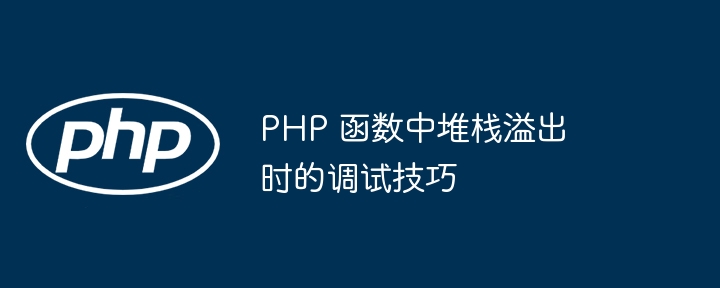 php

PHP 函数中堆栈溢出时的调试技巧